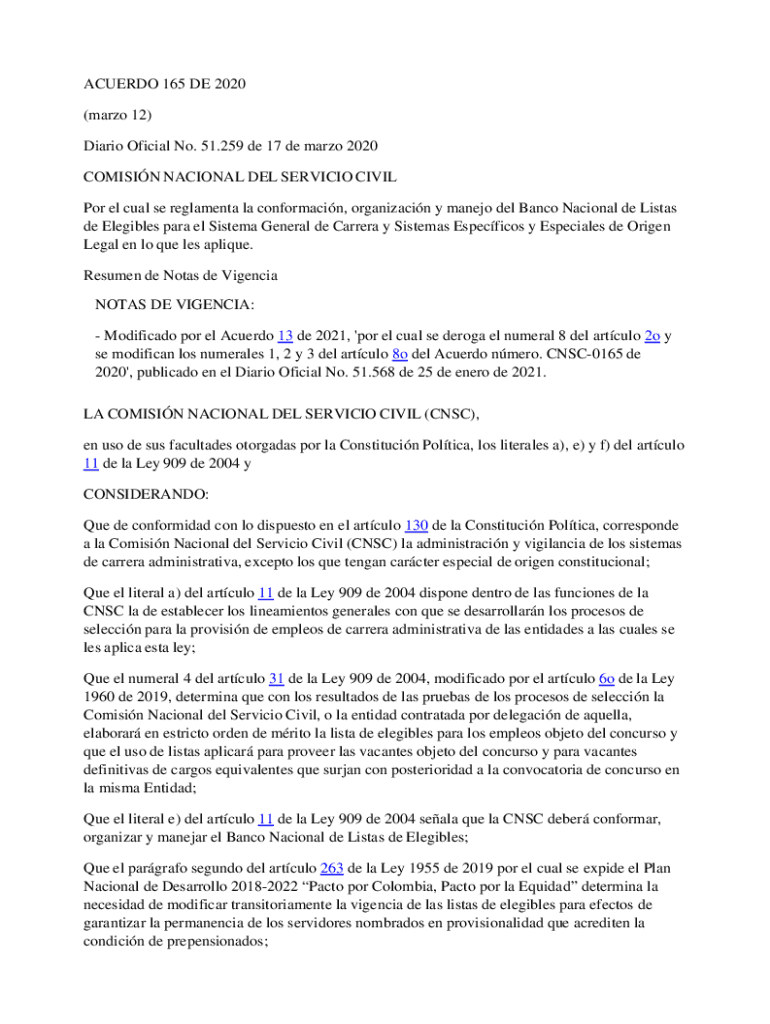 ACUERDO 165 DE 2020

(marzo 12)

Diario Oficial No. 51.259 de 17 de marzo 2020

COMISIÓN NACIONAL DEL SERVICIO CIVIL

Por el cual se reglamenta la conformación, organización y manejo del Banco Nacional de Listas de Elegibles para el Sistema General de Carrera y Sistemas Específicos y Especiales de Origen Legal en lo que les aplique.

Resumen de Notas de Vigencia

NOTAS DE VIGENCIA:

- Modificado por el Acuerdo 13 de 2021, 'por el cual se deroga el numeral 8 del artículo 2o y se modifican los numerales 1, 2 y 3 del artículo 8o del Acuerdo número. CNSC-0165 de 2020', publicado en el Diario Oficial No. 51.568 de 25 de enero de 2021.

LA COMISIÓN NACIONAL DEL SERVICIO CIVIL (CNSC),

en uso de sus facultades otorgadas por la Constitución Política, los literales a), e) y f) del artículo 11 de la Ley 909 de 2004 y

CONSIDERANDO:

Que de conformidad con lo dispuesto en el artículo 130 de la Constitución Política, corresponde a la Comisión Nacional del Servicio Civil (CNSC) la administración y vigilancia de los sistemas de carrera administrativa, excepto los que tengan carácter especial de origen constitucional;

Que el literal a) del artículo 11 de la Ley 909 de 2004 dispone dentro de las funciones de la CNSC la de establecer los lineamientos generales con que se desarrollarán los procesos de selección para la provisión de empleos de carrera administrativa de las entidades a las cuales se les aplica esta ley;

Que el numeral 4 del artículo 31 de la Ley 909 de 2004, modificado por el artículo 6o de la Ley 1960 de 2019, determina que con los resultados de las pruebas de los procesos de selección la Comisión Nacional del Servicio Civil, o la entidad contratada por delegación de aquella, elaborará en estricto orden de mérito la lista de elegibles para los empleos objeto del concurso y que el uso de listas aplicará para proveer las vacantes objeto del concurso y para vacantes definitivas de cargos equivalentes que surjan con posterioridad a la convocatoria de concurso en la misma Entidad;

Que el literal e) del artículo 11 de la Ley 909 de 2004 señala que la CNSC deberá conformar, organizar y manejar el Banco Nacional de Listas de Elegibles;

Que el parágrafo segundo del artículo 263 de la Ley 1955 de 2019 por el cual se expide el Plan Nacional de Desarrollo 2018-2022 “Pacto por Colombia, Pacto por la Equidad” determina la necesidad de modificar transitoriamente la vigencia de las listas de elegibles para efectos de garantizar la permanencia de los servidores nombrados en provisionalidad que acrediten la condición de prepensionados;